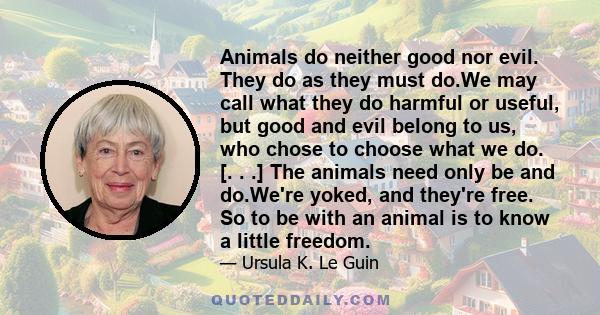 Animals do neither good nor evil. They do as they must do.We may call what they do harmful or useful, but good and evil belong to us, who chose to choose what we do. [. . .] The animals need only be and do.We're yoked, and they're free. So to be with an animal is to know a little freedom.

— Ursula K. Le Guin

QUOTEDDAILY.COM